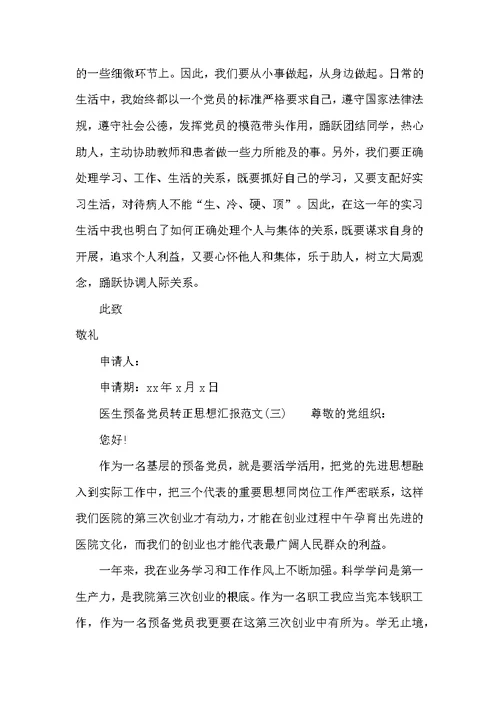 的一些细微环节上。因此，我们要从小事做起，从身边做起。日常的生活中，我始终都以一个党员的标准严格要求自己，遵守国家法律法规，遵守社会公德，发挥党员的模范带头作用，踊跃团结同学，热心助人，主动协助教师和患者做一些力所能及的事。另外，我们要正确处理学习、工作、生活的关系，既要抓好自己的学习，又要支配好实习生活，对待病人不能“生、冷、硬、顶”。因此，在这一年的实习生活中我也明白了如何正确处理个人与集体的关系，既要谋求自身的开展，追求个人利益，又要心怀他人和集体，乐于助人，树立大局观念，踊跃协调人际关系。

此致

敬礼

申请人：

申请期：xx年x月x日

医生预备党员转正思想汇报范文(三)　　尊敬的党组织：

您好!

作为一名基层的预备党员，就是要活学活用，把党的先进思想融入到实际工作中，把三个代表的重要思想同岗位工作严密联系，这样我们医院的第三次创业才有动力，才能在创业过程中午孕育出先进的医院文化，而我们的创业也才能代表最广阔人民群众的利益。

一年来，我在业务学习和工作作风上不断加强。科学学问是第一生产力，是我院第三次创业的根底。作为一名职工我应当完本钱职工作，作为一名预备党员我更要在这第三次创业中有所为。学无止境，